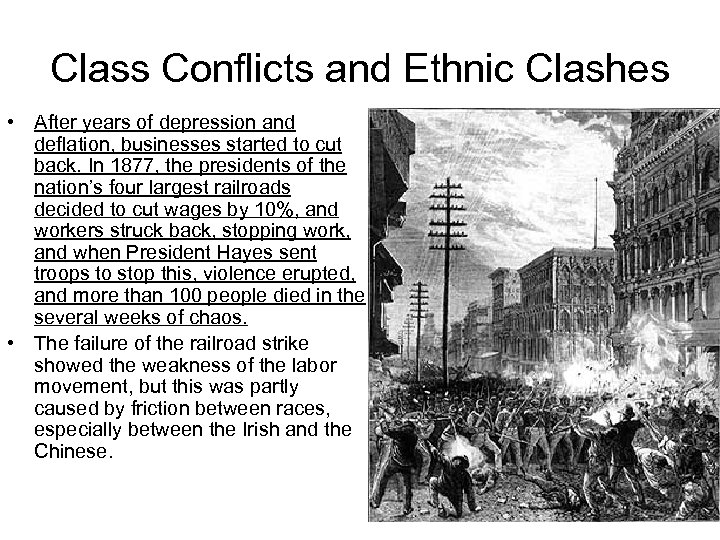 Class Conflicts and Ethnic Clashes

• After years of depression and deflation, businesses started to cut back. In 1877, the presidents of the nation's four largest railroads decided to cut wages by 10%, and workers struck back, stopping work, and when President Hayes sent troops to stop this, violence erupted, and more than 100 people died in the several weeks of chaos.

• The failure of the railroad strike showed the weakness of the labor movement, but this was partly caused by friction between races, especially between the Irish and the Chinese.